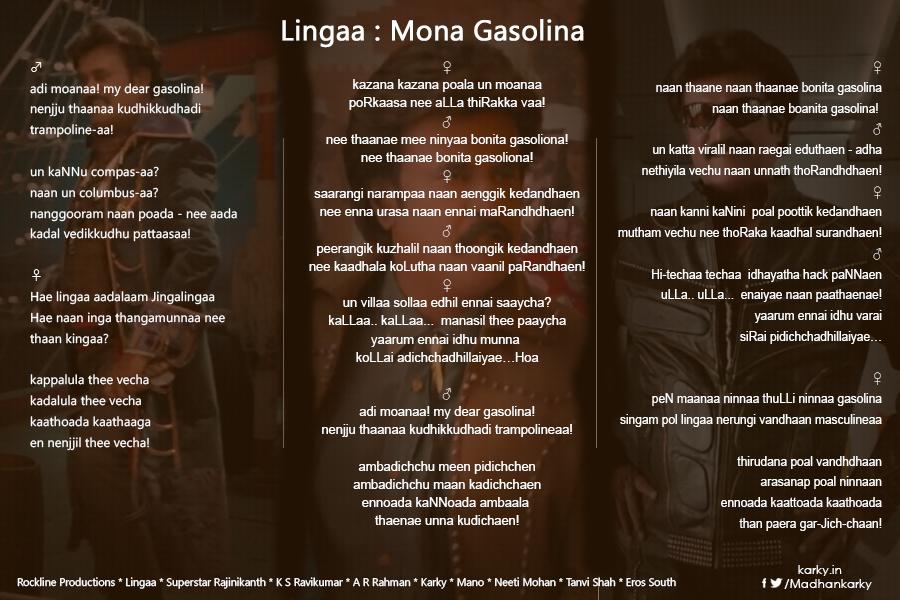 Lingaa : Mona Gasolina

♂
adi moanaa! my dear gasolina!
nenjju thaanaa kudhikkudhadi trampoline-aa!

un kaNNu compas-aa?
naan un columbus-aa?
nanggooram naan poada - nee aada
kadal vedikkudhu pattaasaa!

♀
Hae lingaa aadalaam Jingalingaa
Hae naan inga thangamunnaa nee thaan kingaa?

kappalula thee vecha
kadalula thee vecha
kaathoada kaathaaga
en nenjjil thee vecha!

♀
kazana kazana poala un moanaa
poRkaasa nee aLLa thiRakka vaa!

♂
nee thaanae mee ninyaa bonita gasoliona!
nee thaanae bonita gasoliona!

♀
saarangi narampaa naan aenggik kedandhaen
nee enna urasa naan ennai maRandhdhaen!

♂
peerangik kuzhalil naan thoongik kedandhaen
nee kaadhala koLutha naan vaanil paRandhaen!

♀
un villaa sollaa edhil ennai saaycha?
kaLLaa.. kaLLaa... manasil thee paaycha
yaarum ennai idhu munna
koLLai adichchadhillaiyae...Hoa

♂
adi moanaa! my dear gasolina!
nenjju thaanaa kudhikkudhadi trampolineaa!

ambadichchu meen pidichchen
ambadichchu maan kadichchaen
ennoada kaNNoada ambaala
thaenae unna kudichaen!

♀
naan thaane naan thaanae bonita gasolina
naan thaanae boanita gasolina!

♂
un katta viralil naan raegai eduthaen - adha
nethiyila vechu naan unnath thoRandhdhaen!

♀
naan kanni kaNini poal poottik kedandhaen
mutham vechu nee thoRaka kaadhal surandhaen!

♂
Hi-techaa techaa idhayatha hack paNNaen
uLLa.. uLLa... enaiyae naan paathaenae!
yaarum ennai idhu varai
siRai pidichchadhillaiyae...

♀
peN maanaa ninnaa thuLLi ninnaa gasolina
singam pol lingaa nerungi vandhaan masculineaa

thirudana poal vandhdhaan
arasanap poal ninnaan
ennoada kaattoada kaathoada
than paera gar-Jich-chaan!

Rockline Productions * Lingaa * Superstar Rajinikanth * K S Ravikumar * A R Rahman * Karky * Mano * Neeti Mohan * Tanvi Shah * Eros South

karky.in
/Madhankarky